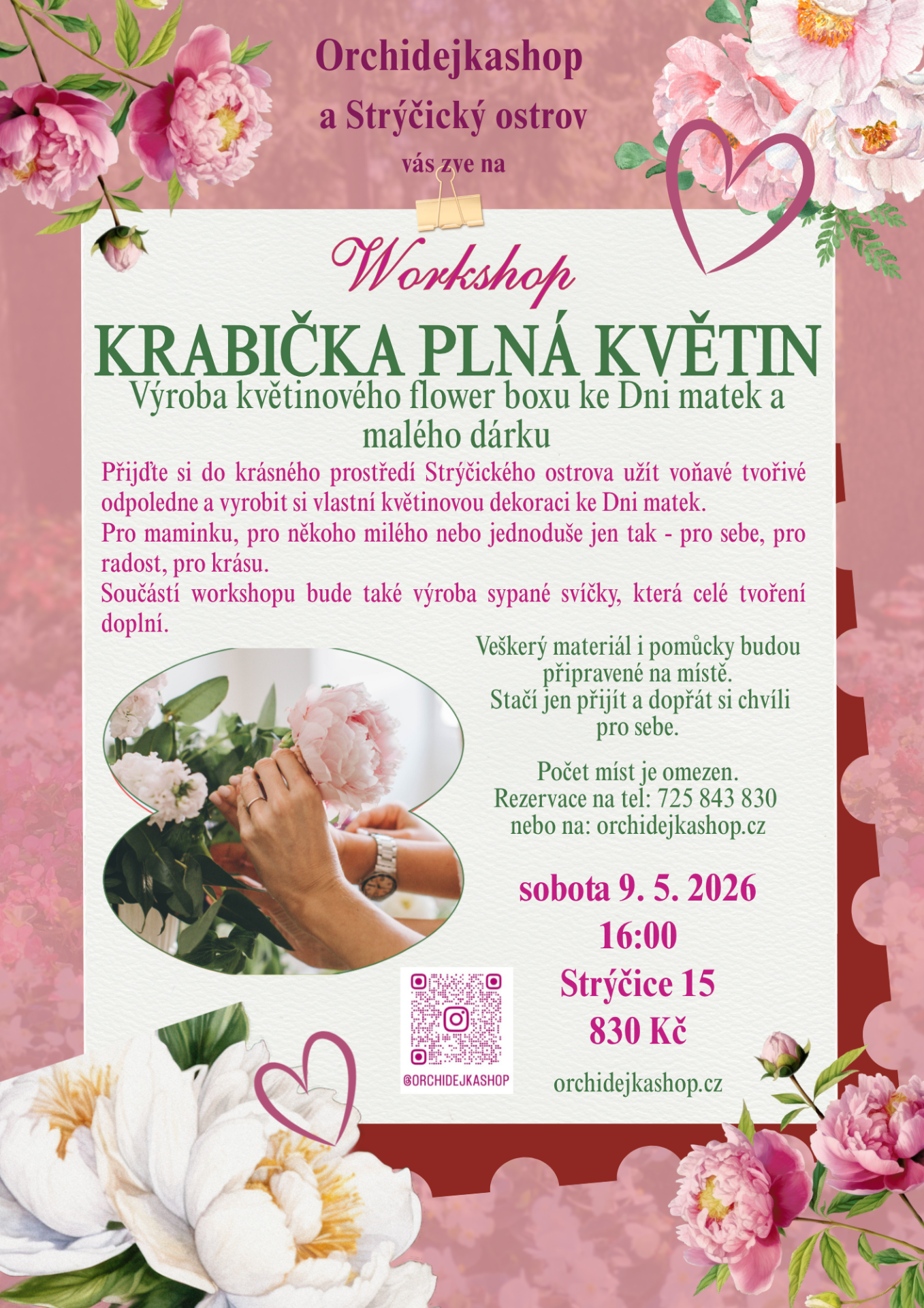 Orchidejkashop
a Strýčický ostrov
vás zve na

Workshop

KRABIČKA PLNÁ KVĚTIN

Výroba květinového flower boxu ke Dni matek a malého dárku

Přijďte si do krásného prostředí Strýčického ostrova užít voňavé tvořivé odpoledne a vyrobit si vlastní květinovou dekoraci ke Dni matek.
Pro maminku, pro někoho milého nebo jednoduše jen tak - pro sebe, pro radost, pro krásu.
Součástí workshopu bude také výroba sypané svíčky, která celé tvoření doplní.

Veškerý materiál i pomůcky budou připravené na místě.
Stačí jen přijít a dopřát si chvíli pro sebe.

Počet míst je omezen.
Rezervace na tel: 725 843 830
nebo na: orchidejkashop.cz

sobota 9. 5. 2026
16:00
Strýčice 15
830 Kč

@ORCHIDEJKASHOP

orchidejkashop.cz